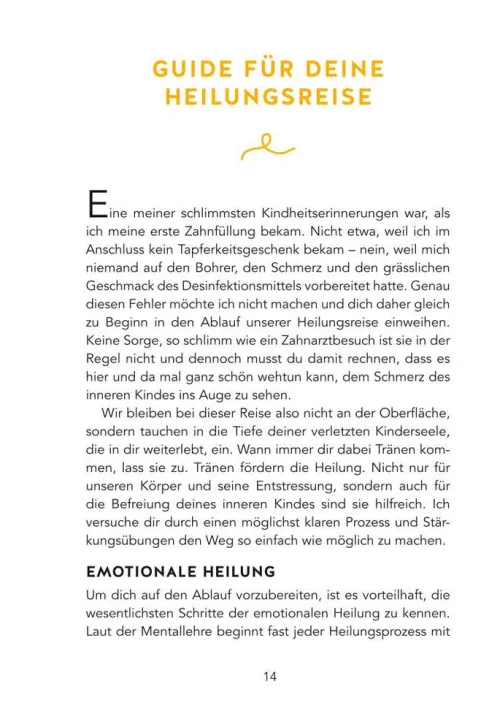 GUIDE FÜR DEINE HEILUNGSREISE

Eine meiner schlimmsten Kindheitserinnerungen war, als ich meine erste Zahnfüllung bekam. Nicht etwa, weil ich im Anschluss kein Tapferkeitsgeschenk bekam – nein, weil mich niemand auf den Bohrer, den Schmerz und den grässlichen Geschmack des Desinfektionsmittels vorbereitet hatte. Genau diesen Fehler möchte ich nicht machen und dich daher gleich zu Beginn in den Ablauf unserer Heilungsreise einweihen. Keine Sorge, so schlimm wie ein Zahnarztbesuch ist sie in der Regel nicht und dennoch musst du damit rechnen, dass es hier und da mal ganz schön wehtun kann, dem Schmerz des inneren Kindes ins Auge zu sehen.

Wir bleiben bei dieser Reise also nicht an der Oberfläche, sondern tauchen in die Tiefe deiner verletzten Kinderseele, die in dir weiterlebt, ein. Wann immer dir dabei Tränen kommen, lass sie zu. Tränen fördern die Heilung. Nicht nur für unseren Körper und seine Entstressung, sondern auch für die Befreiung deines inneren Kindes sind sie hilfreich. Ich versuche dir durch einen möglichst klaren Prozess und Stärkungsübungen den Weg so einfach wie möglich zu machen.

EMOTIONALE HEILUNG

Um dich auf den Ablauf vorzubereiten, ist es vorteilhaft, die wesentlichsten Schritte der emotionalen Heilung zu kennen. Laut der Mentallehre beginnt fast jeder Heilungsprozess mit

14